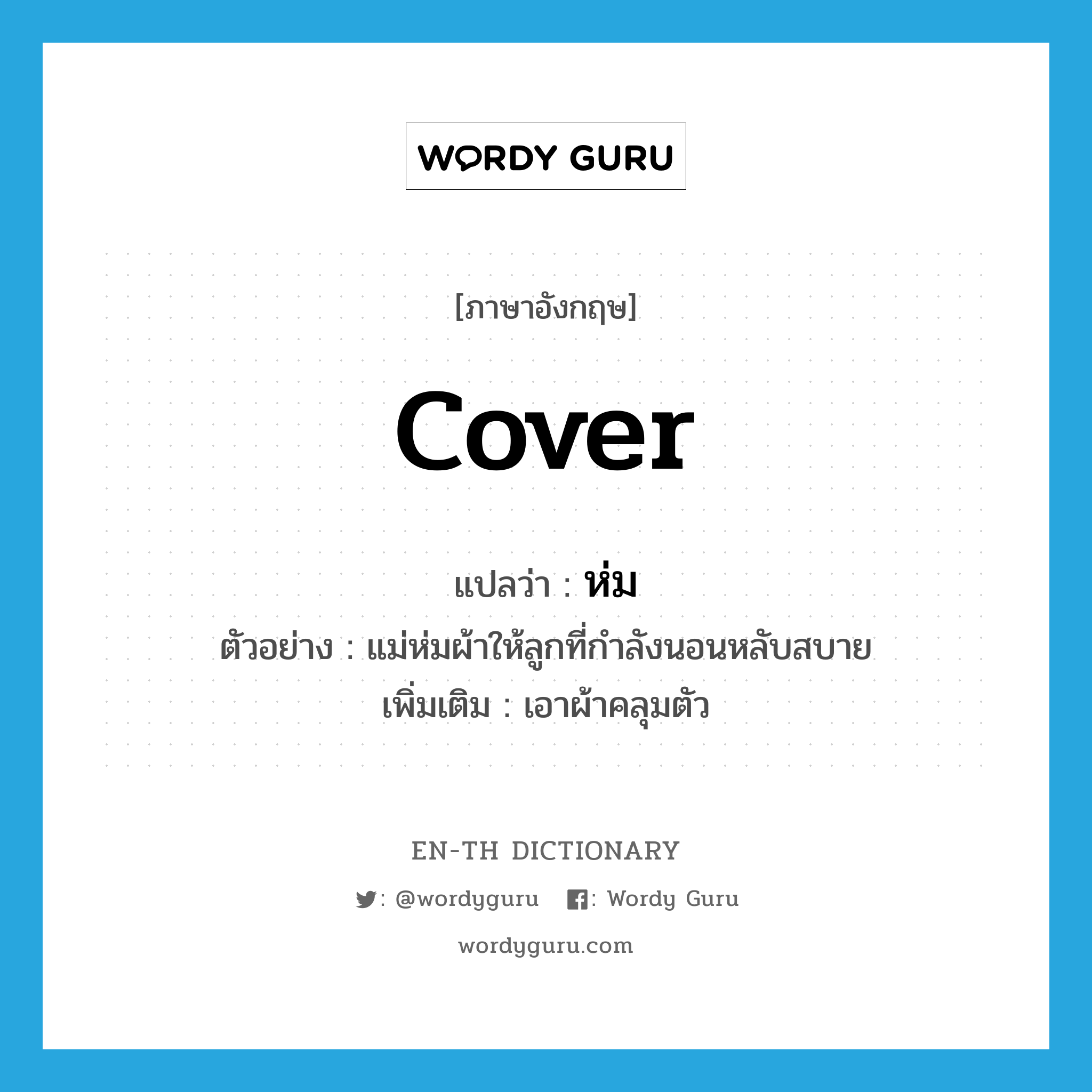 WORDY GURU

[ภาษาอังกฤษ]

cover

แปลว่า : ห่ม

ตัวอย่าง : แม่ห่มผ้าให้ลูกที่กำลังนอนหลับสบาย

เพิ่มเติม : เอาผ้าคลุมตัว

EN-TH DICTIONARY

: @wordyguru : Wordy Guru

wordyguru.com